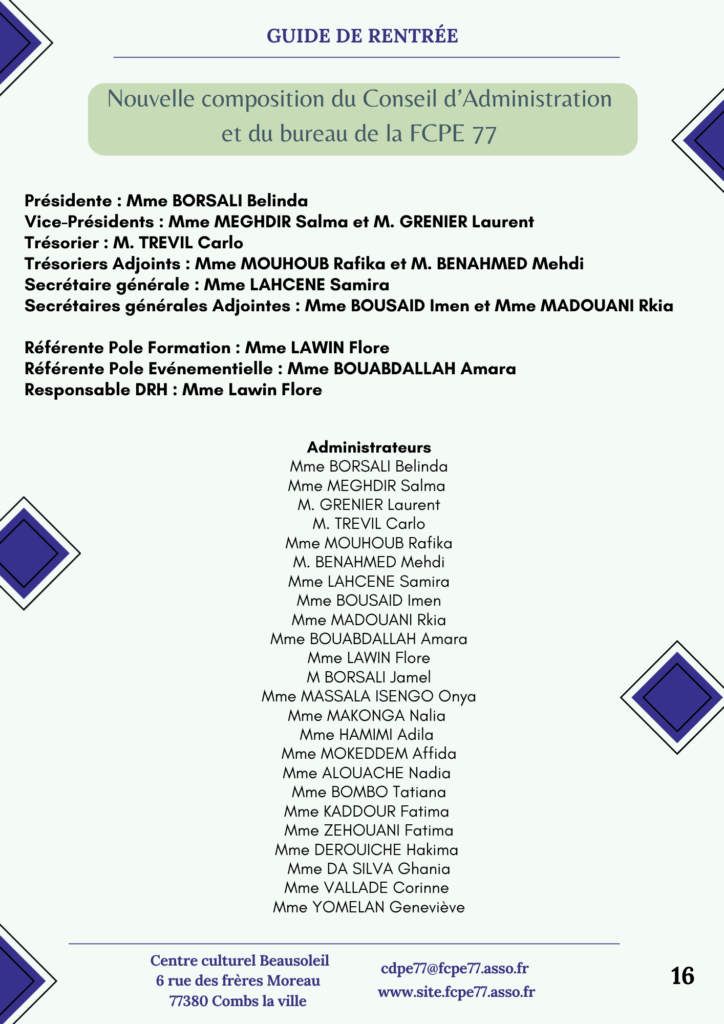 GUIDE DE RENTRÉE

Nouvelle composition du Conseil d'Administration et du bureau de la FCPE 77

Présidente : Mme BORSALI Belinda
Vice-Présidents : Mme MEGHDIR Salma et M. GRENIER Laurent
Trésorier : M. TREVIL Carlo
Trésoriers Adjoints : Mme MOUHOUB Rafika et M. BENAHMED Mehdi
Secrétaire générale : Mme LAHCENE Samira
Secrétaires générales Adjointes : Mme BOUSAID Imen et Mme MADOUANI Rkia

Référente Pole Formation : Mme LAWIN Flore
Référente Pole Evénementielle : Mme BOUABDALLAH Amara
Responsable DRH : Mme Lawin Flore

Administrateurs
Mme BORSALI Belinda
Mme MEGHDIR Salma
M. GRENIER Laurent
M. TREVIL Carlo
Mme MOUHOUB Rafika
M. BENAHMED Mehdi
Mme LAHCENE Samira
Mme BOUSAID Imen
Mme MADOUANI Rkia
Mme BOUABDALLAH Amara
Mme LAWIN Flore
M BORSALI Jamel
Mme MASSALA ISENGO Onya
Mme MAKONGA Nalia
Mme HAMIMI Adila
Mme MOKEDDEM Affida
Mme ALOUACHE Nadia
Mme BOMBO Tatiana
Mme KADDOUR Fatima
Mme ZEHOUANI Fatima
Mme DEROUICHE Hakima
Mme DA SILVA Ghania
Mme VALLADE Corinne
Mme YOMELAN Geneviève

Centre culturel Beausoleil
6 rue des frères Moreau
77380 Combs la ville

cdpe77@fcpe77.asso.fr
www.site.fcpe77.asso.fr

16